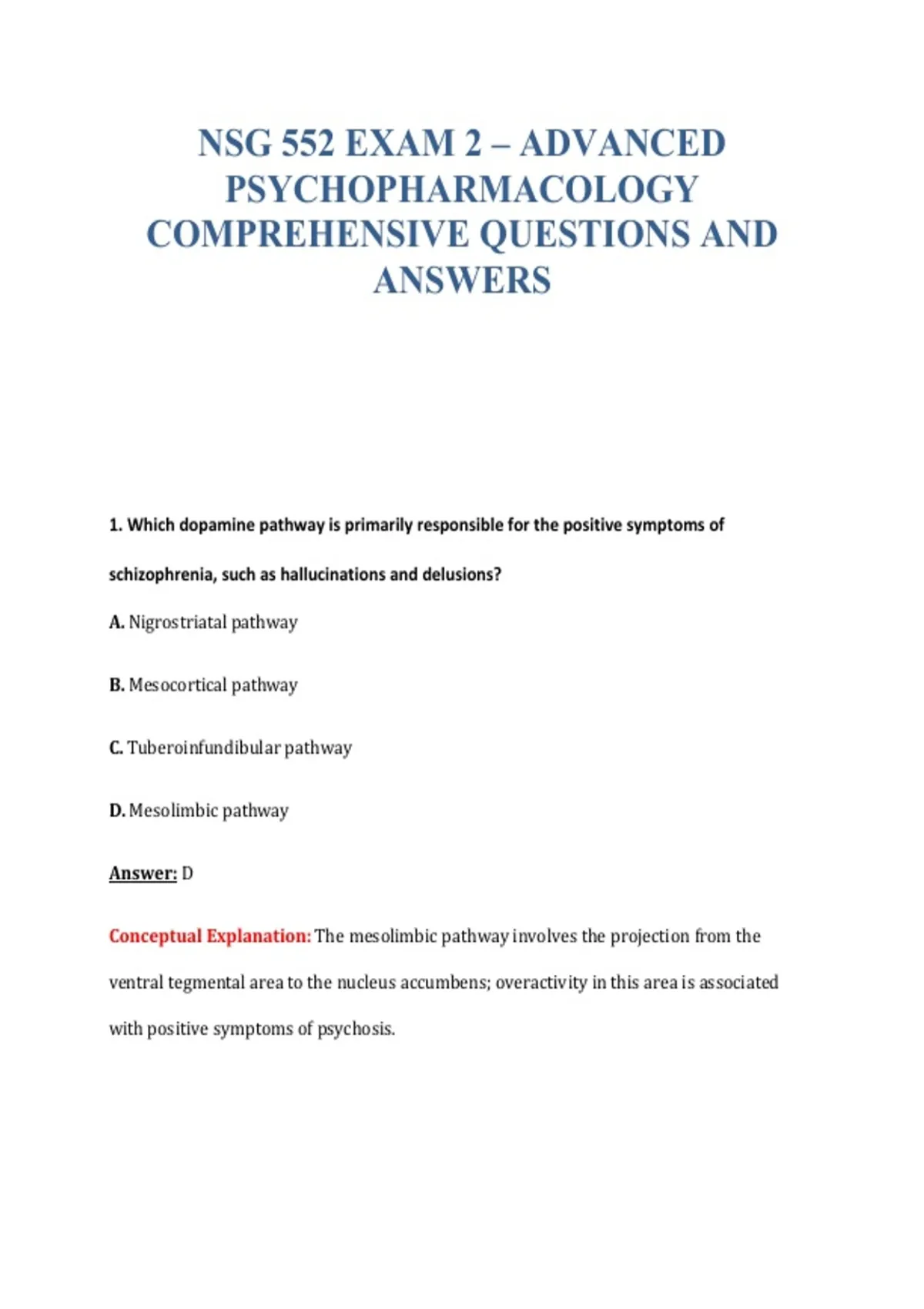 NSG 552 EXAM 2 – ADVANCED PSYCHOPHARMACOLOGY COMPREHENSIVE QUESTIONS AND ANSWERS

1. Which dopamine pathway is primarily responsible for the positive symptoms of schizophrenia, such as hallucinations and delusions?

A. Nigrostriatal pathway

B. Mesocortical pathway

C. Tuberoinfundibular pathway

D. Mesolimbic pathway

Answer: D

Conceptual Explanation: The mesolimbic pathway involves the projection from the ventral tegmental area to the nucleus accumbens; overactivity in this area is associated with positive symptoms of psychosis.